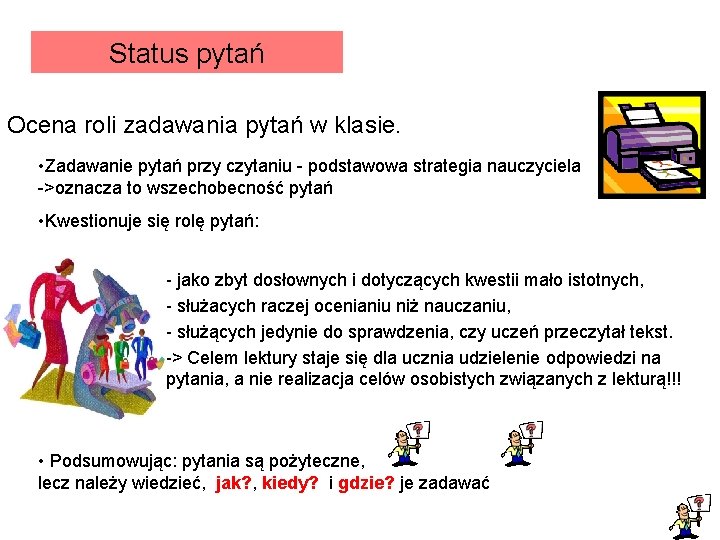 Status pytań

Ocena roli zadawania pytań w klasie.

•Zadawanie pytań przy czytaniu - podstawowa strategia nauczyciela ->oznacza to wszechobecność pytań

•Kwestionuje się rolę pytań:

- jako zbyt dosłownych i dotyczących kwestii mało istotnych,
- służacych raczej ocenianiu niż nauczaniu,
- służących jedynie do sprawdzenia, czy uczeń przeczytał tekst.
-> Celem lektury staje się dla ucznia udzielenie odpowiedzi na pytania, a nie realizacja celów osobistych związanych z lekturą!!!

• Podsumowując: pytania są pożyteczne, lecz należy wiedzieć, jak?, kiedy? i gdzie? je zadawać